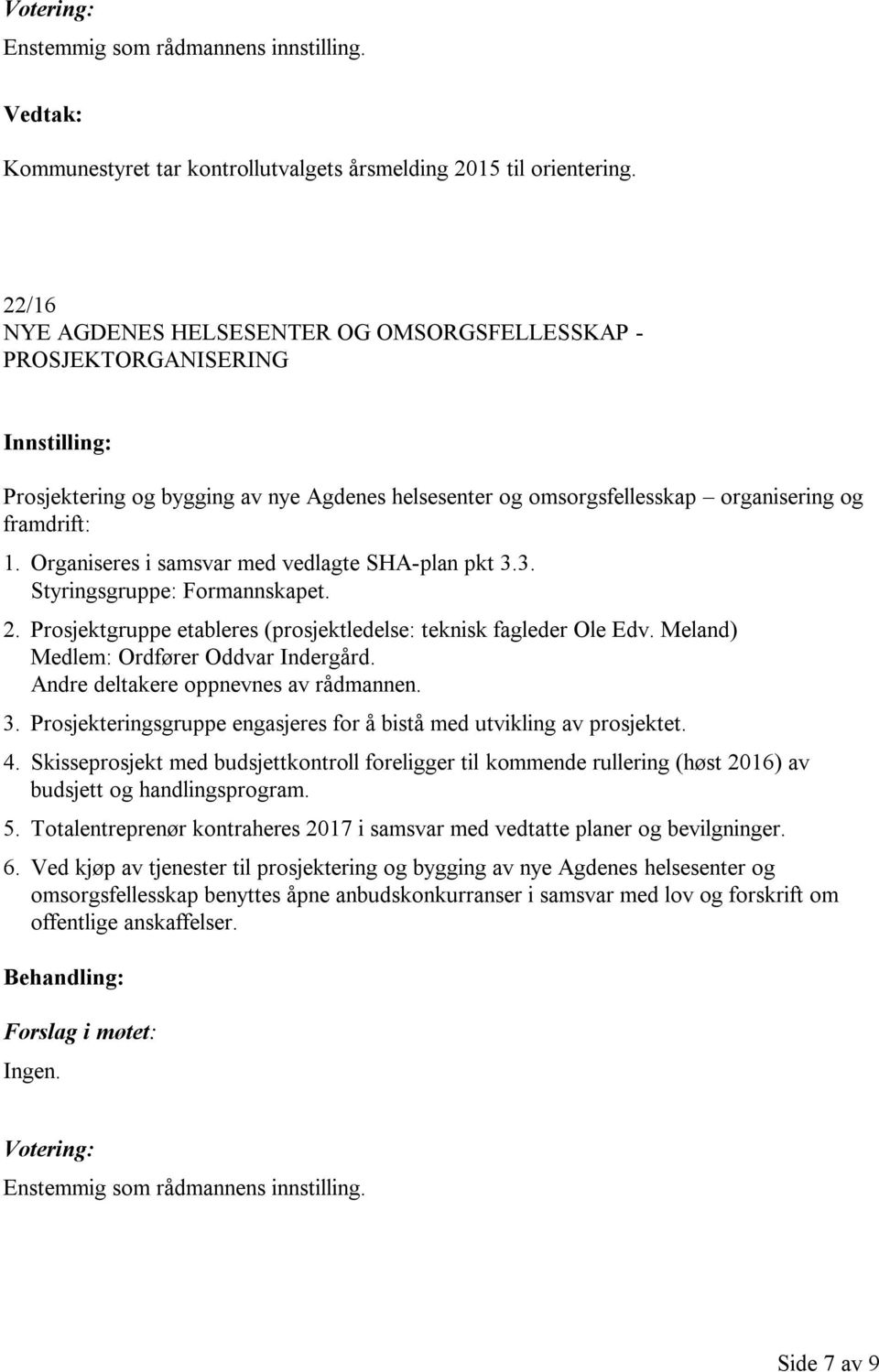 Votering:
Enstemmig som rådmannens innstilling.

Vedtak:
Kommunestyret tar kontrollutvalgets årsmelding 2015 til orientering.

22/16
NYE AGDENES HELSESENTER OG OMSORGSFELLESSKAP - PROSJEKTORGANISERING

Innstilling:
Prosjektering og bygging av nye Agdenes helsesenter og omsorgsfellesskap – organisering og framdrift:
1. Organiseres i samsvar med vedlagte SHA-plan pkt 3.3. Styringsgruppe: Formannskapet.
2. Prosjektgruppe etableres (prosjektledelse: teknisk fagleder Ole Edv. Meland) Medlem: Ordfører Oddvar Indergård. Andre deltakere oppnevnes av rådmannen.
3. Prosjekteringsgruppe engasjeres for å bistå med utvikling av prosjektet.
4. Skisseprosjekt med budsjettkontroll foreligger til kommende rullering (høst 2016) av budsjett og handlingsprogram.
5. Totalentreprenør kontraheres 2017 i samsvar med vedtatte planer og bevilgninger.
6. Ved kjøp av tjenester til prosjektering og bygging av nye Agdenes helsesenter og omsorgsfellesskap benyttes åpne anbudskonkurranser i samsvar med lov og forskrift om offentlige anskaffelser.

Behandling:

Forslag i møtet:
Ingen.

Votering:
Enstemmig som rådmannens innstilling.

Side 7 av 9